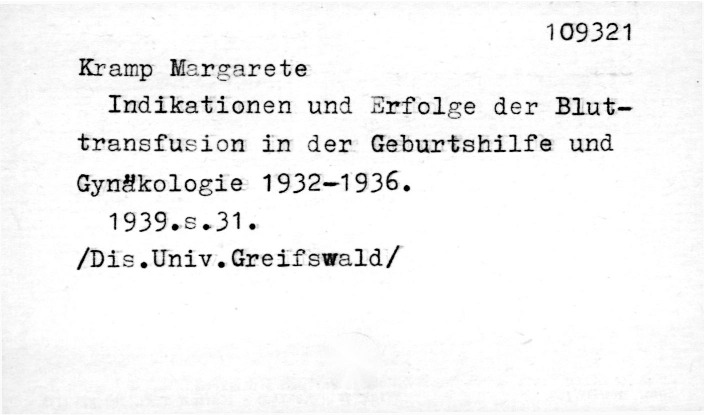 109321

Kramp Margarete

Indikationen und Erfolge der Bluttransfusion in der Geburtshilfe und Gynäkologie 1932-1936.

1939.s.31.

/Dis.Univ.Greifswald/